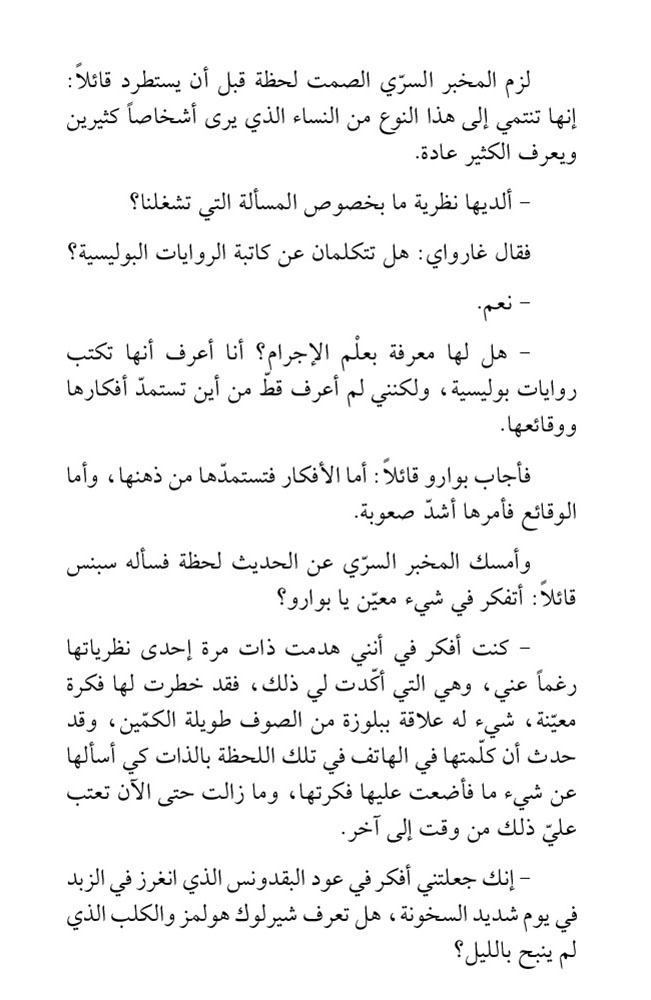 لزم المخبر السرّي الصمت لحظة قبل أن يستطرد قائلاً: إنها تنتمي إلى هذا النوع من النساء الذي يرى أشخاصاً كثيرين ويعرف الكثير عادة.

- ألديها نظرية ما بخصوص المسألة التي تشغلنا؟

فقال غارواي: هل تتكلمان عن كاتبة الروايات البوليسية؟

- نعم.

- هل لها معرفة بعلْم الإجرام؟ أنا أعرف أنها تكتب روايات بوليسية، ولكنني لم أعرف قطّ من أين تستمدّ أفكارها ووقائعها.

فأجاب بوارو قائلاً: أما الأفكار فتستمدّها من ذهنها، وأما الوقائع فأمرها أشدّ صعوبة.

وأمسك المخبر السرّي عن الحديث لحظة فسأله سبنس قائلاً: أتفكر في شيء معيّن يا بوارو؟

- كنت أفكر في أنني هدمت ذات مرة إحدى نظرياتها رغماً عني، وهي التي أكّدت لي ذلك، فقد خطرت لها فكرة معيّنة، شيء له علاقة ببلوزة من الصوف طويلة الكمّين، وقد حدث أن كلّمتها في الهاتف في تلك اللحظة بالذات كي أسألها عن شيء ما فأضعت عليها فكرتها، وما زالت حتى الآن تعتب عليّ ذلك من وقت إلى آخر.

- إنك جعلتني أفكر في عود البقدونس الذي انغرز في الزبد في يوم شديد السخونة، هل تعرف شيرلوك هولمز والكلب الذي لم ينبح بالليل؟